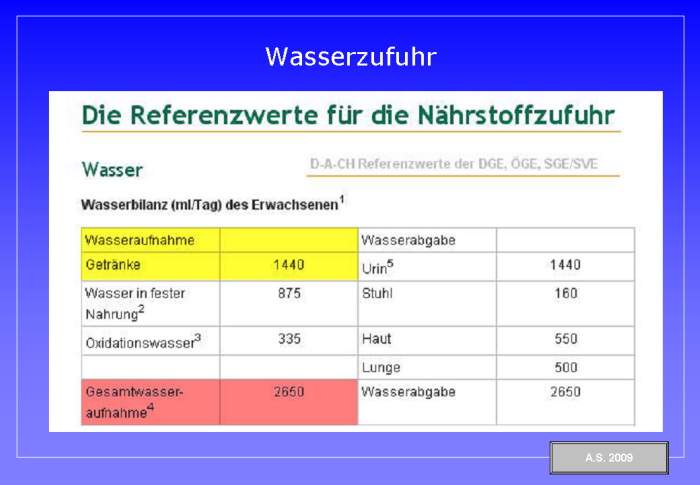 Wasserzufuhr

Die Referenzwerte für die Nährstoffzufuhr

Wasser

D-A-CH Referenzwerte der DGE, ÖGE, SGE/SVE

Wasserbilanz (ml/Tag) des Erwachsenen$^{1}$

| Wasseraufnahme | | Wasserabgabe | |
|---|---|---|---|
| Getränke | 1440 | Urin$^{5}$ | 1440 |
| Wasser in fester Nahrung$^{2}$ | 875 | Stuhl | 160 |
| Oxidationswasser$^{3}$ | 335 | Haut | 550 |
| | | Lunge | 500 |
| Gesamtwasseraufnahme$^{4}$ | 2650 | Wasserabgabe | 2650 |

A.S. 2009